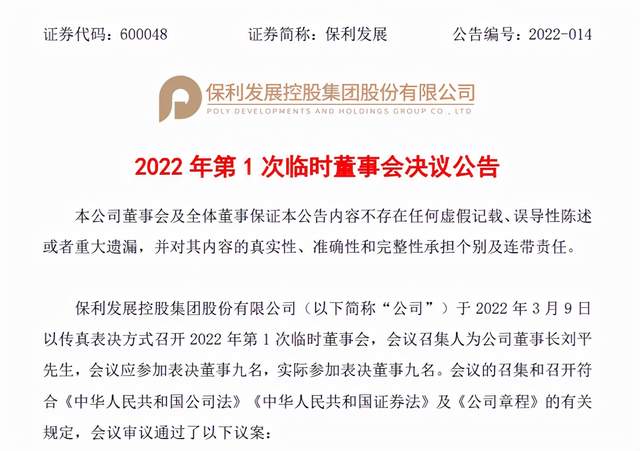 证券代码：600048 证券简称：保利发展 公告编号：2022-014

保利发展控股集团股份有限公司
POLY DEVELOPMENTS AND HOLDINGS GROUP CO., LTD

2022年第1次临时董事会决议公告

本公司董事会及全体董事保证本公告内容不存在任何虚假记载、误导性陈述或者重大遗漏，并对其内容的真实性、准确性和完整性承担个别及连带责任。

保利发展控股集团股份有限公司（以下简称“公司”）于2022年3月9日以传真表决方式召开2022年第1次临时董事会，会议召集人为公司董事长刘平先生，会议应参加表决董事九名，实际参加表决董事九名。会议的召集和召开符合《中华人民共和国公司法》《中华人民共和国证券法》及《公司章程》的有关规定，会议审议通过了以下议案：